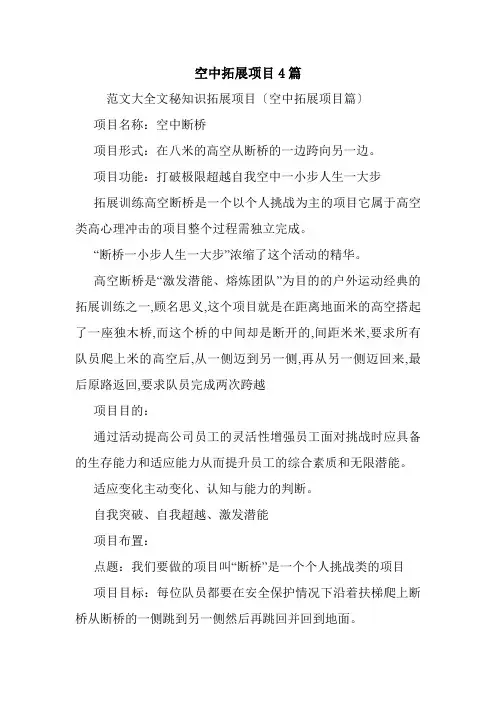 空中拓展项目4篇

范文大全文秘知识拓展项目〔空中拓展项目篇〕

项目名称：空中断桥

项目形式：在八米的高空从断桥的一边跨向另一边。

项目功能：打破极限超越自我空中一小步人生一大步

拓展训练高空断桥是一个以个人挑战为主的项目它属于高空类高心理冲击的项目整个过程需独立完成。

“断桥一小步人生一大步”浓缩了这个活动的精华。

高空断桥是“激发潜能、熔炼团队”为目的的户外运动经典的拓展训练之一,顾名思义,这个项目就是在距离地面米的高空搭起了一座独木桥,而这个桥的中间却是断开的,间距米米,要求所有队员爬上米的高空后,从一侧迈到另一侧,再从另一侧迈回来,最后原路返回,要求队员完成两次跨越

项目目的：

通过活动提高公司员工的灵活性增强员工面对挑战时应具备的生存能力和适应能力从而提升员工的综合素质和无限潜能。

适应变化主动变化、认知与能力的判断。

自我突破、自我超越、激发潜能

项目布置：

点题：我们要做的项目叫“断桥”是一个个人挑战类的项目

项目目标：每位队员都要在安全保护情况下沿着扶梯爬上断桥从断桥的一侧跳到另一侧然后再跳回并回到地面。